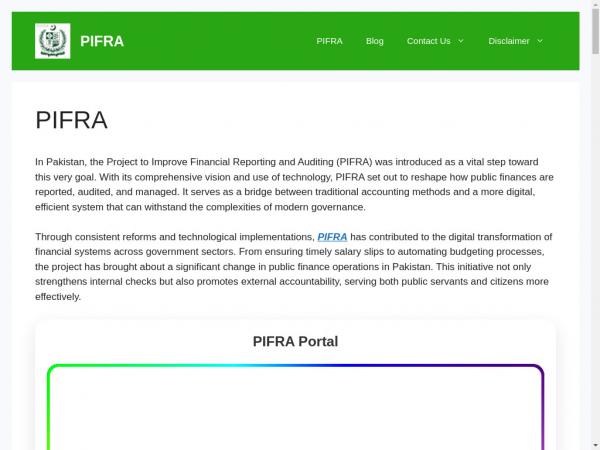 PIFRA

PIFRA Blog Contact Us Disclaimer

PIFRA

In Pakistan, the Project to Improve Financial Reporting and Auditing (PIFRA) was introduced as a vital step toward this very goal. With its comprehensive vision and use of technology, PIFRA set out to reshape how public finances are reported, audited, and managed. It serves as a bridge between traditional accounting methods and a more digital, efficient system that can withstand the complexities of modern governance.

Through consistent reforms and technological implementations, PIFRA has contributed to the digital transformation of financial systems across government sectors. From ensuring timely salary slips to automating budgeting processes, the project has brought about a significant change in public finance operations in Pakistan. This initiative not only strengthens internal checks but also promotes external accountability, serving both public servants and citizens more effectively.

PIFRA Portal